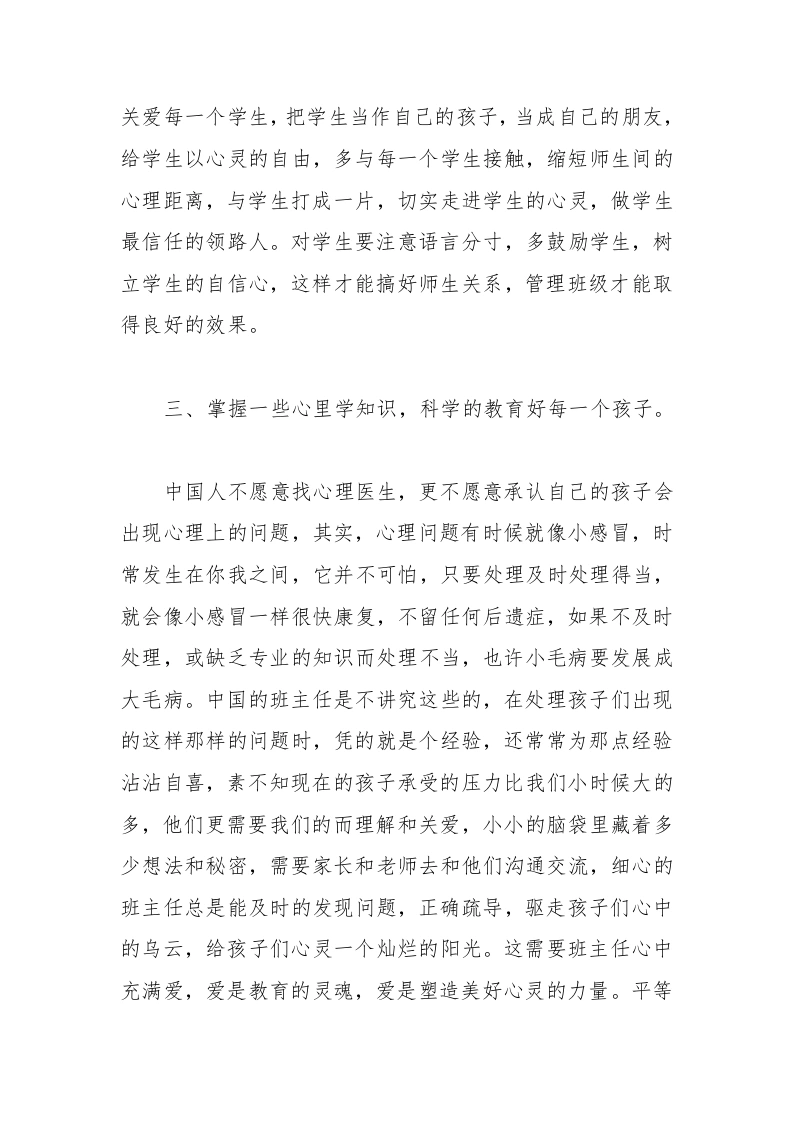 关爱每一个学生，把学生当作自己的孩子，当成自己的朋友，给学生以心灵的自由，多与每一个学生接触，缩短师生间的心理距离，与学生打成一片，切实走进学生的心灵，做学生最信任的领路人。对学生要注意语言分寸，多鼓励学生，树立学生的自信心，这样才能搞好师生关系，管理班级才能取得良好的效果。

三、掌握一些心里学知识，科学的教育好每一个孩子。

中国人不愿意找心理医生，更不愿意承认自己的孩子会出现心理上的问题，其实，心理问题有时候就像小感冒，时常发生在你我之间，它并不可怕，只要处理及时处理得当，就会像小感冒一样很快康复，不留任何后遗症，如果不及时处理，或缺乏专业的知识而处理不当，也许小毛病要发展成大毛病。中国的班主任是不讲究这些的，在处理孩子们出现的这样那样的问题时，凭的就是个经验，还常常为那点经验沾沾自喜，素不知现在的孩子承受的压力比我们小时候大的多，他们更需要我们的而理解和关爱，小小的脑袋里藏着多少想法和秘密，需要家长和老师去和他们沟通交流，细心的班主任总是能及时的发现问题，正确疏导，驱走孩子们心中的乌云，给孩子们心灵一个灿烂的阳光。这需要班主任心中充满爱，爱是教育的灵魂，爱是塑造美好心灵的力量。平等